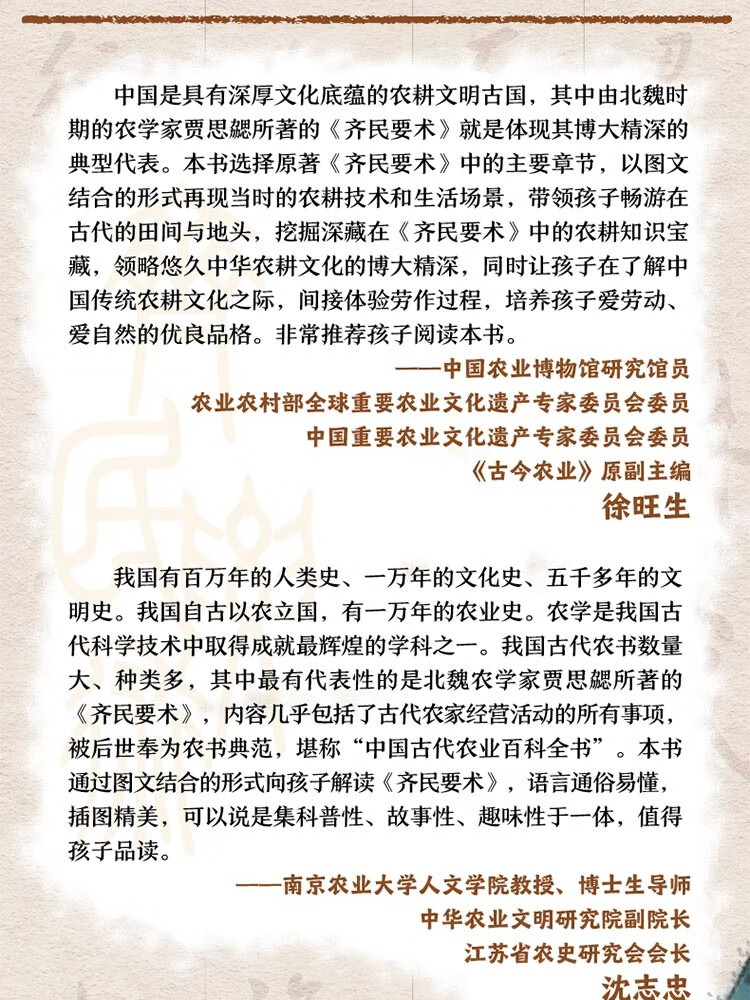 中国是具有深厚文化底蕴的农耕文明古国，其中由北魏时期的农学家贾思勰所著的《齐民要术》就是体现其博大精深的典型代表。本书选择原著《齐民要术》中的主要章节，以图文结合的形式再现当时的农耕技术和生活场景，带领孩子畅游在古代的田间与地头，挖掘深藏在《齐民要术》中的农耕知识宝藏，领略悠久中华农耕文化的博大精深，同时让孩子在了解中国传统农耕文化之际，间接体验劳作过程，培养孩子爱劳动、爱自然的优良品格。非常推荐孩子阅读本书。

——中国农业博物馆研究馆员
农业农村部全球重要农业文化遗产专家委员会委员
中国重要农业文化遗产专家委员会委员
《古今农业》原副主编
徐旺生

我国有百万年的人类史、一万年的文化史、五千多年的文明史。我国自古以农立国，有一万年的农业史。农学是我国古代科学技术中取得成就最辉煌的学科之一。我国古代农书数量大、种类多，其中最有代表性的是北魏农学家贾思勰所著的《齐民要术》，内容几乎包括了古代农家经营活动的所有事项，被后世奉为农书典范，堪称“中国古代农业百科全书”。本书通过图文结合的形式向孩子解读《齐民要术》，语言通俗易懂，插图精美，可以说是集科普性、故事性、趣味性于一体，值得孩子品读。

——南京农业大学人文学院教授、博士生导师
中华农业文明研究院副院长
江苏省农史研究会会长
沈志忠